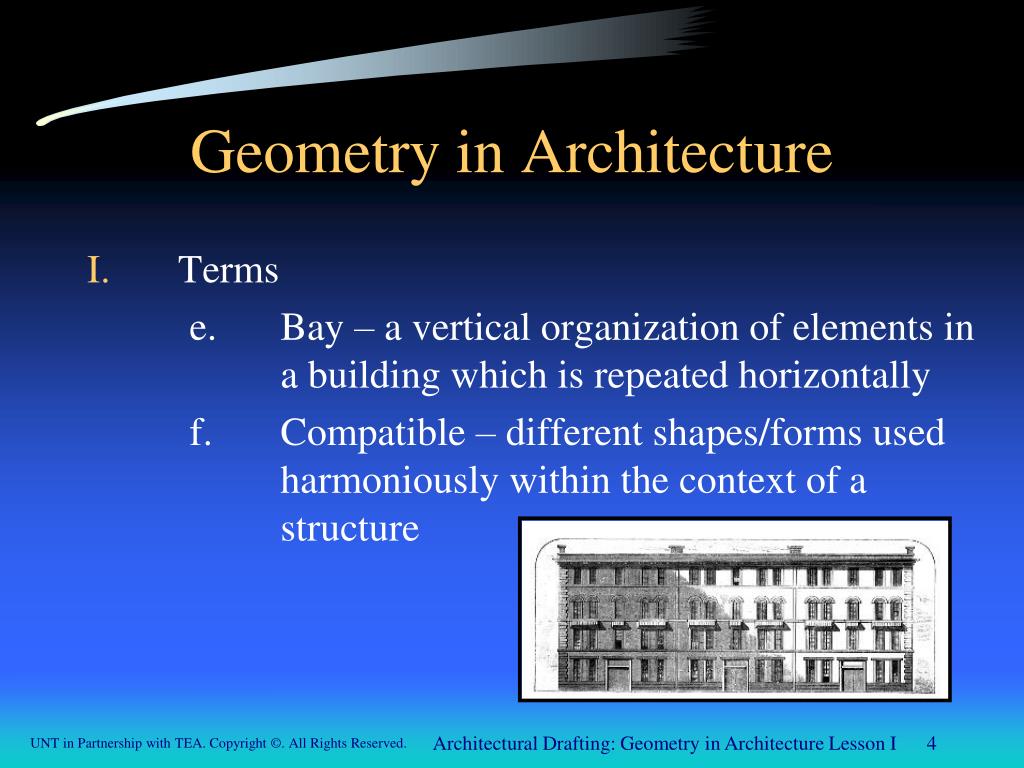 Geometry in Architecture

I. Terms

e. Bay – a vertical organization of elements in a building which is repeated horizontally

f. Compatible – different shapes/forms used harmoniously within the context of a structure

UNT in Partnership with TEA. Copyright ©. All Rights Reserved.

Architectural Drafting: Geometry in Architecture Lesson I

4